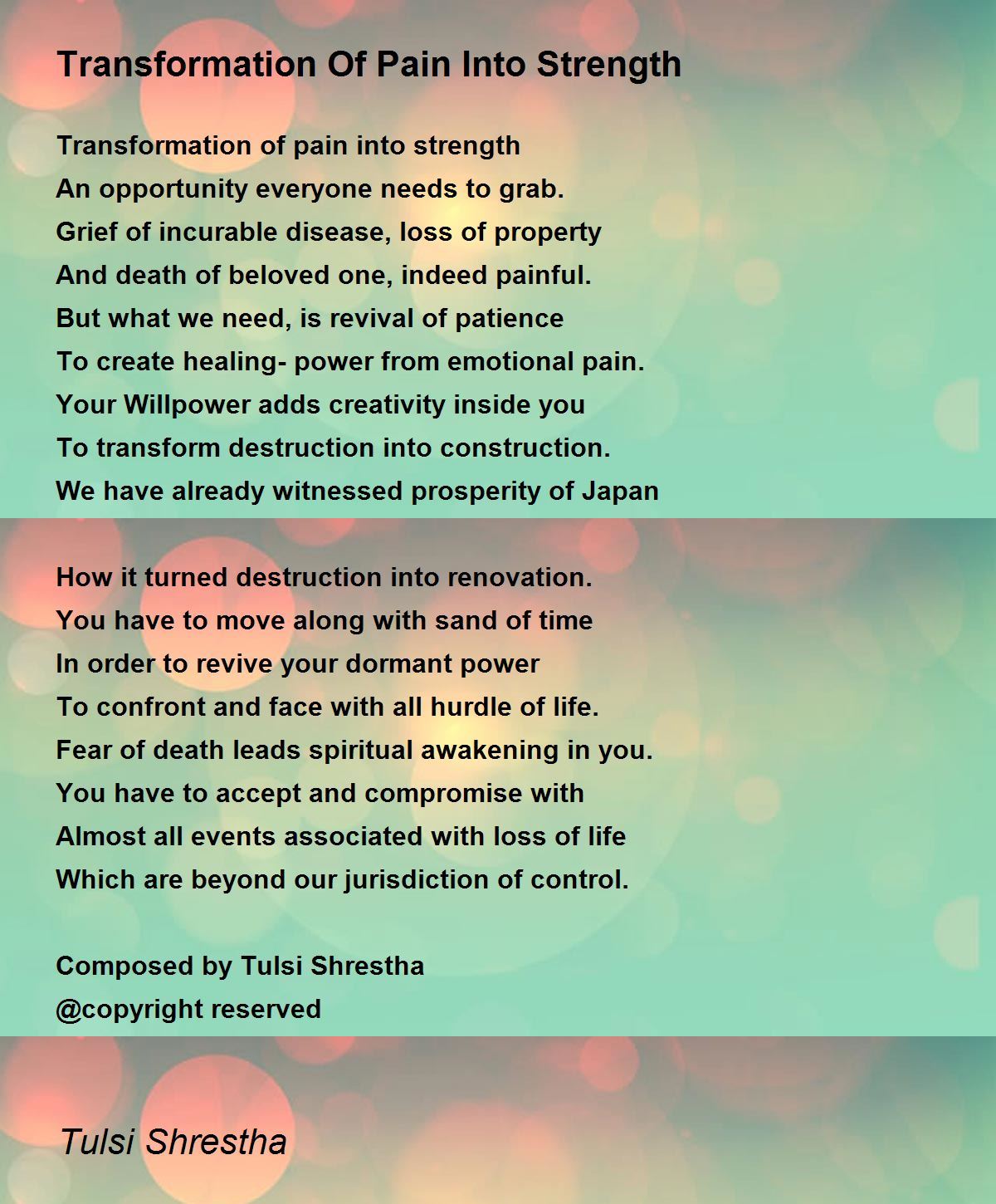 Transformation Of Pain Into Strength

Transformation of pain into strength
An opportunity everyone needs to grab.
Grief of incurable disease, loss of property
And death of beloved one, indeed painful.
But what we need, is revival of patience
To create healing- power from emotional pain.
Your Willpower adds creativity inside you
To transform destruction into construction.
We have already witnessed prosperity of Japan

How it turned destruction into renovation.
You have to move along with sand of time
In order to revive your dormant power
To confront and face with all hurdle of life.
Fear of death leads spiritual awakening in you.
You have to accept and compromise with
Almost all events associated with loss of life
Which are beyond our jurisdiction of control.

Composed by Tulsi Shrestha
@copyright reserved

Tulsi Shrestha